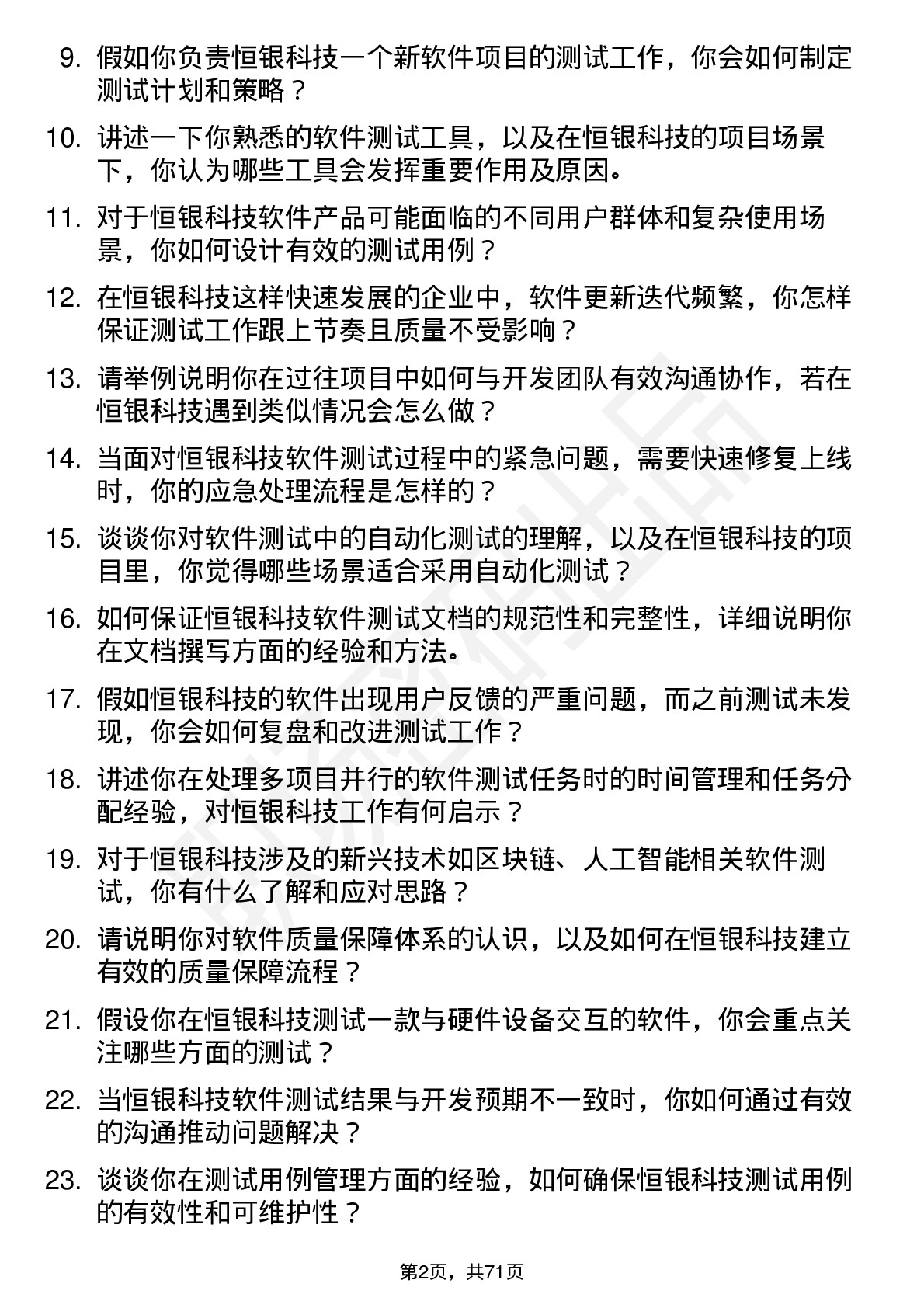 9. 假如你负责恒银科技一个新软件项目的测试工作，你会如何制定测试计划和策略？

10. 讲述一下你熟悉的软件测试工具，以及在恒银科技的项目场景下，你认为哪些工具会发挥重要作用及原因。

11. 对于恒银科技软件产品可能面临的不同用户群体和复杂使用场景，你如何设计有效的测试用例？

12. 在恒银科技这样快速发展的企业中，软件更新迭代频繁，你怎样保证测试工作跟上节奏且质量不受影响？

13. 请举例说明你在过往项目中如何与开发团队有效沟通协作，若在恒银科技遇到类似情况会怎么做？

14. 当面对恒银科技软件测试过程中的紧急问题，需要快速修复上线时，你的应急处理流程是怎样的？

15. 谈谈你对软件测试中的自动化测试的理解，以及在恒银科技的项目里，你觉得哪些场景适合采用自动化测试？

16. 如何保证恒银科技软件测试文档的规范性和完整性，详细说明你在文档撰写方面的经验和方法。

17. 假如恒银科技的软件出现用户反馈的严重问题，而之前测试未发现，你会如何复盘和改进测试工作？

18. 讲述你在处理多项目并行的软件测试任务时的时间管理和任务分配经验，对恒银科技工作有何启示？

19. 对于恒银科技涉及的新兴技术如区块链、人工智能相关软件测试，你有什么了解和应对思路？

20. 请说明你对软件质量保障体系的认识，以及如何在恒银科技建立有效的质量保障流程？

21. 假设你在恒银科技测试一款与硬件设备交互的软件，你会重点关注哪些方面的测试？

22. 当恒银科技软件测试结果与开发预期不一致时，你如何通过有效的沟通推动问题解决？

23. 谈谈你在测试用例管理方面的经验，如何确保恒银科技测试用例的有效性和可维护性？

第2页，共71页